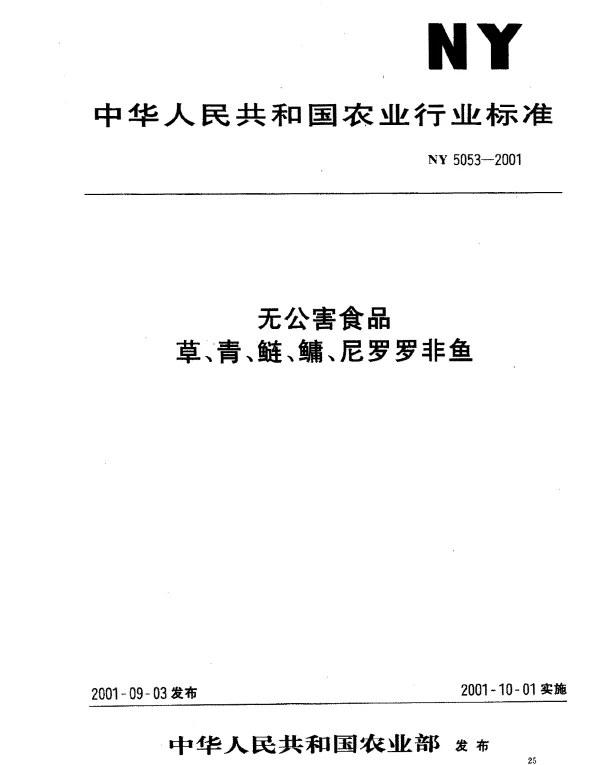 NY

中华人民共和国农业行业标准

NY 5053—2001

无公害食品
草、青、鲢、鳙、尼罗罗非鱼

2001-09-03 发布

2001-10-01 实施

中华人民共和国农业部 发布

25